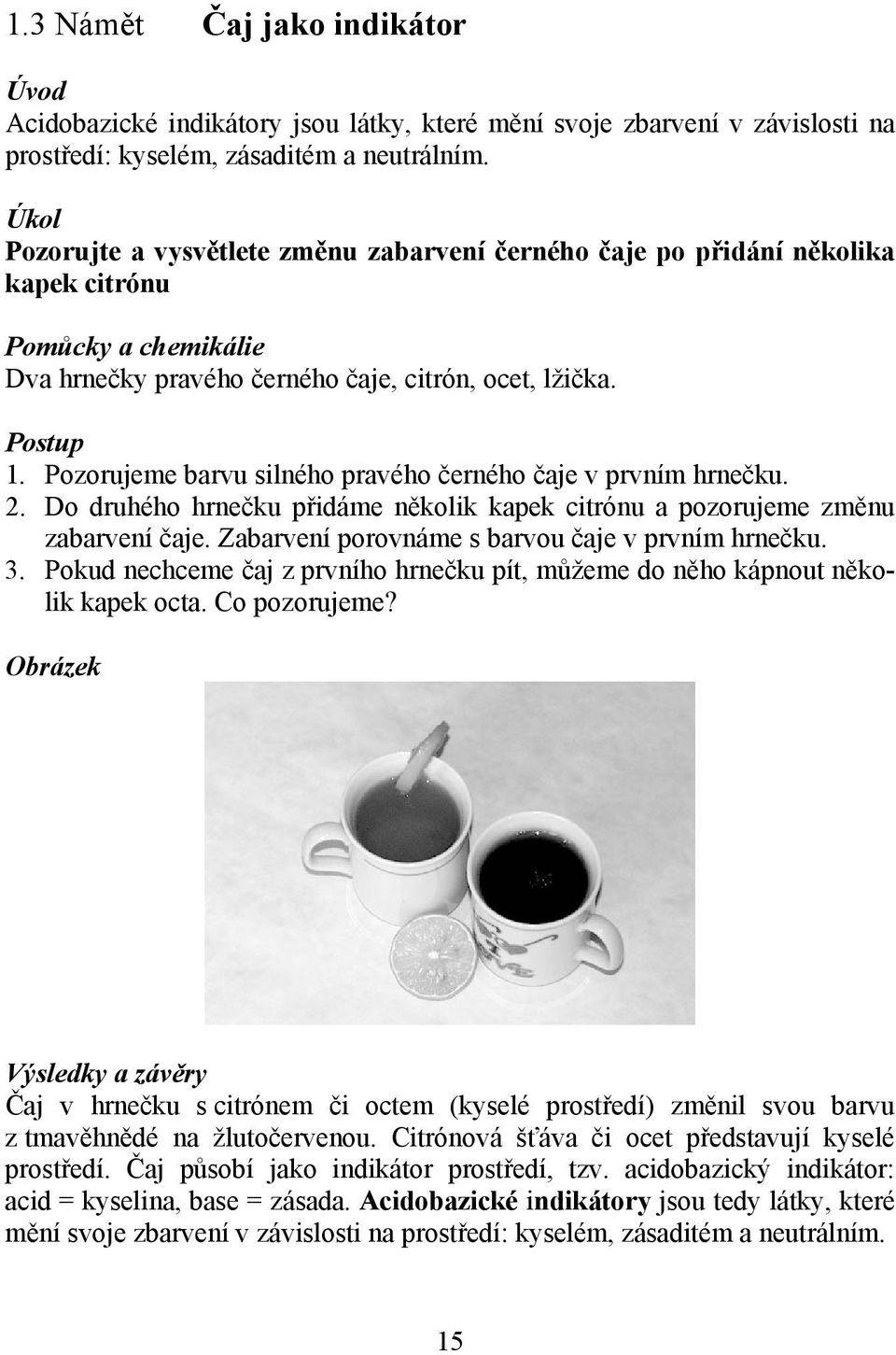 1.3 Námět Čaj jako indikátor

Úvod
Acidobazické indikátory jsou látky, které mění svoje zbarvení v závislosti na prostředí: kyselém, zásaditém a neutrálním.

Úkol
Pozorujte a vysvětlete změnu zabarvení černého čaje po přidání několika kapek citrónu

Pomůcky a chemikálie
Dva hrnečky pravého černého čaje, citrón, ocet, lžička.

Postup
1. Pozorujeme barvu silného pravého černého čaje v prvním hrnečku.
2. Do druhého hrnečku přidáme několik kapek citrónu a pozorujeme změnu zabarvení čaje. Zabarvení porovnáme s barvou čaje v prvním hrnečku.
3. Pokud nechceme čaj z prvního hrnečku pít, můžeme do něho kápnout několik kapek octa. Co pozorujeme?

Obrázek

Výsledky a závěry
Čaj v hrnečku s citrónem či octem (kyselé prostředí) změnil svou barvu z tmavěhnědé na žlutočervenou. Citrónová šťáva či ocet představují kyselé prostředí. Čaj působí jako indikátor prostředí, tzv. acidobazický indikátor: acid = kyselina, base = zásada. Acidobazické indikátory jsou tedy látky, které mění svoje zbarvení v závislosti na prostředí: kyselém, zásaditém a neutrálním.

15